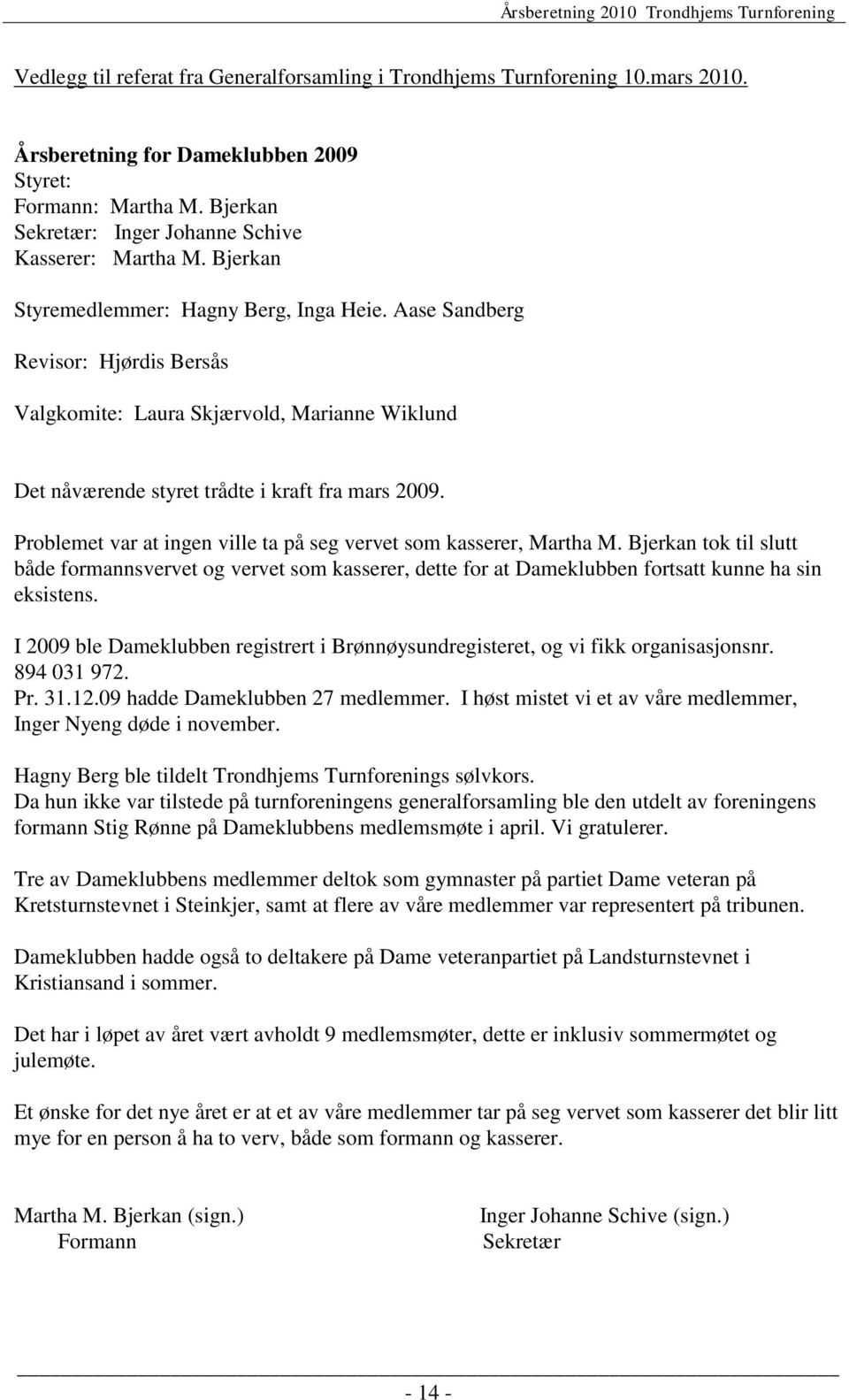 Årsberetning 2010 Trondhjems Turnforening

Vedlegg til referat fra Generalforsamling i Trondhjems Turnforening 10.mars 2010.

Årsberetning for Dameklubben 2009
Styret:
Formann: Martha M. Bjerkan
Sekretær: Inger Johanne Schive
Kasserer: Martha M. Bjerkan

Styremedlemmer: Hagny Berg, Inga Heie. Aase Sandberg

Revisor: Hjørdis Bersås

Valgkomite: Laura Skjærvold, Marianne Wiklund

Det nåværende styret trådte i kraft fra mars 2009.

Problemet var at ingen ville ta på seg vervet som kasserer, Martha M. Bjerkan tok til slutt både formannsvervet og vervet som kasserer, dette for at Dameklubben fortsatt kunne ha sin eksistens.

I 2009 ble Dameklubben registrert i Brønnøysundregisteret, og vi fikk organisasjonsnr. 894 031 972.
Pr. 31.12.09 hadde Dameklubben 27 medlemmer. I høst mistet vi et av våre medlemmer, Inger Nyeng døde i november.

Hagny Berg ble tildelt Trondhjems Turnforenings sølvkors.
Da hun ikke var tilstede på turnforeningens generalforsamling ble den utdelt av foreningens formann Stig Rønne på Dameklubbens medlemsmøte i april. Vi gratulerer.

Tre av Dameklubbens medlemmer deltok som gymnaster på partiet Dame veteran på Kretsturnstevnet i Steinkjer, samt at flere av våre medlemmer var representert på tribunen.

Dameklubben hadde også to deltakere på Dame veteranpartiet på Landsturnstevnet i Kristiansand i sommer.

Det har i løpet av året vært avholdt 9 medlemsmøter, dette er inklusiv sommermøtet og julemøte.

Et ønske for det nye året er at et av våre medlemmer tar på seg vervet som kasserer det blir litt mye for en person å ha to verv, både som formann og kasserer.

Martha M. Bjerkan (sign.)
Formann

Inger Johanne Schive (sign.)
Sekretær

- 14 -